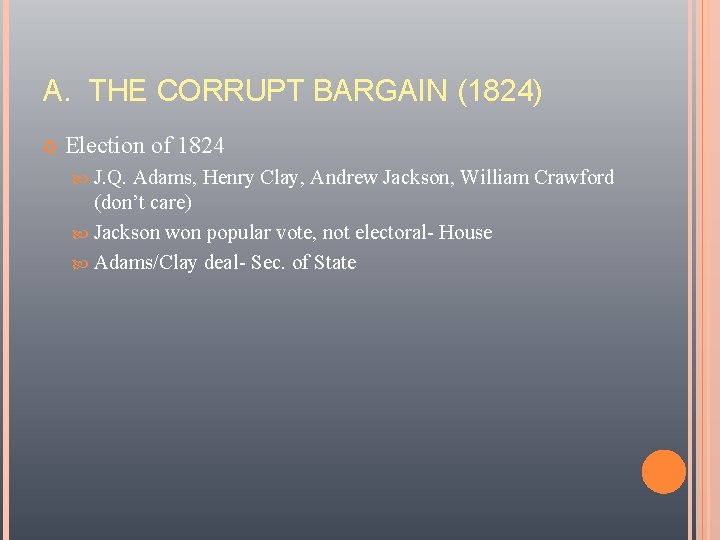 A. THE CORRUPT BARGAIN (1824)

Election of 1824

J.Q. Adams, Henry Clay, Andrew Jackson, William Crawford (don’t care)

Jackson won popular vote, not electoral- House

Adams/Clay deal- Sec. of State